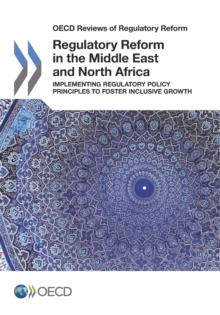 OECD Reviews of Regulatory Reform

Regulatory Reform in the Middle East and North Africa

IMPLEMENTING REGULATORY POLICY PRINCIPLES TO FOSTER INCLUSIVE GROWTH

OECD